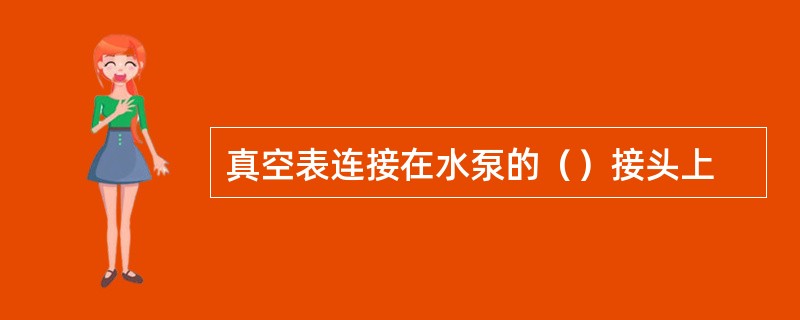 真空表连接在水泵的（）接头上